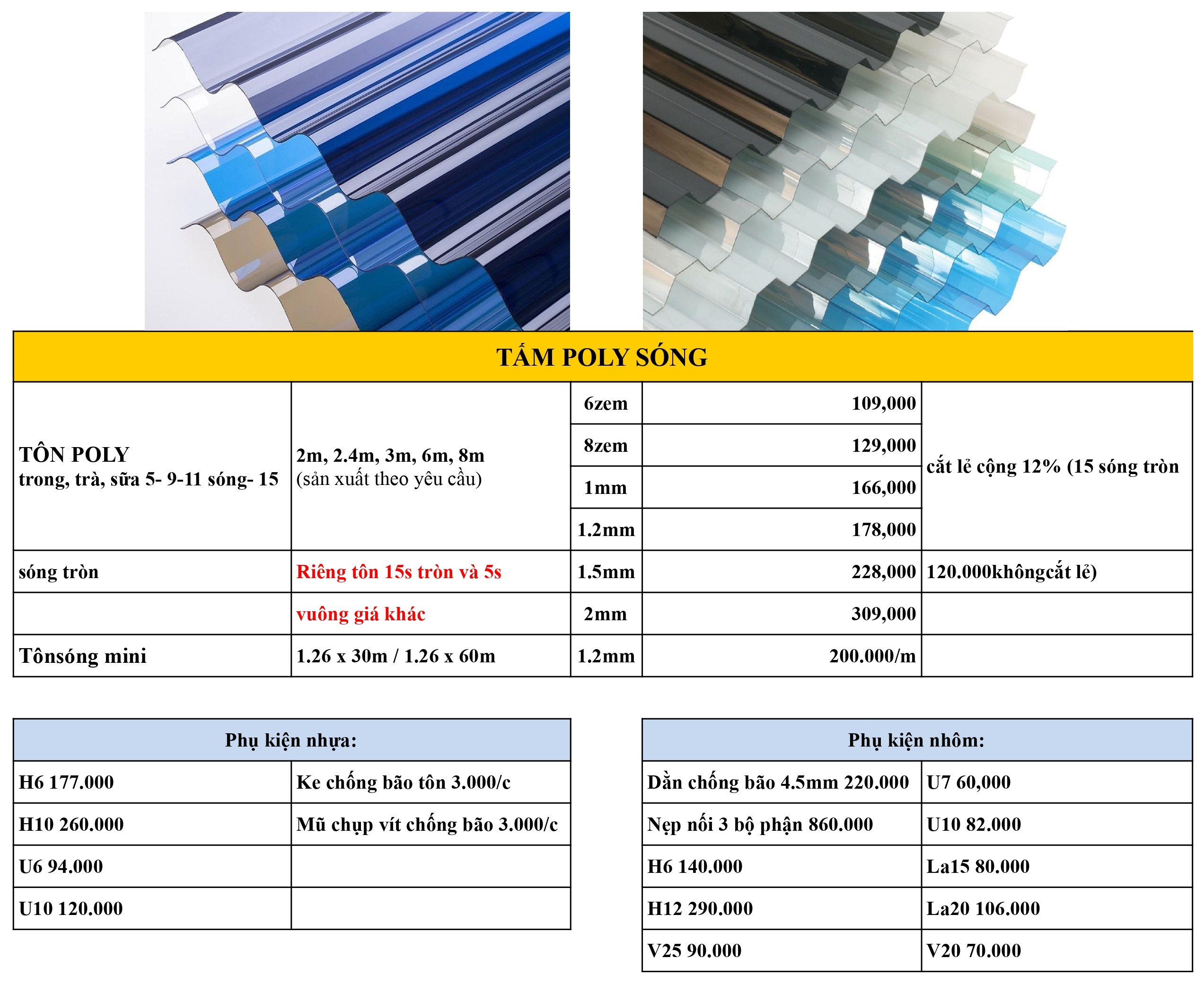 TẤM POLY SÓNG

| | | | | |
|---|---|---|---|---|
| TÔN POLY trong, trà, sữa 5- 9-11 sóng- 15 | 2m, 2.4m, 3m, 6m, 8m (sản xuất theo yêu cầu) | 6zem | 109,000 | cắt lẻ cộng 12% (15 sóng tròn |
| | | 8zem | 129,000 | |
| | | 1mm | 166,000 | |
| | | 1.2mm | 178,000 | |
| sóng tròn | Riêng tôn 15s tròn và 5s | 1.5mm | 228,000 | 120.000khôngcắt lẻ) |
| | vuông giá khác | 2mm | 309,000 | |
| Tônsóng mini | 1.26 x 30m / 1.26 x 60m | 1.2mm | 200.000/m | |

| Phụ kiện nhựa: | |
|---|---|
| H6 177.000 | Ke chống bão tôn 3.000/c |
| H10 260.000 | Mũ chụp vít chống bão 3.000/c |
| U6 94.000 | |
| U10 120.000 | |

| Phụ kiện nhôm: | |
|---|---|
| Dằn chống bão 4.5mm 220.000 | U7 60,000 |
| Nẹp nối 3 bộ phận 860.000 | U10 82.000 |
| H6 140.000 | La15 80.000 |
| H12 290.000 | La20 106.000 |
| V25 90.000 | V20 70.000 |